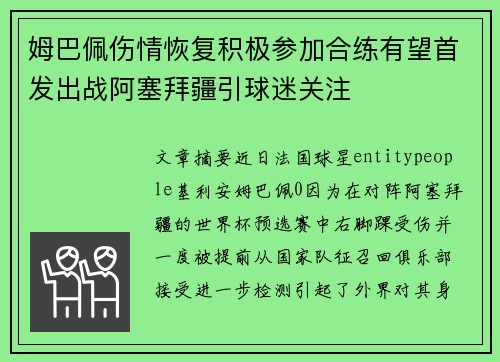 姆巴佩伤情恢复积极参加合练有望首发出战阿塞拜疆引球迷关注

文章摘要近日法国球星entitypeople基利安姆巴佩0因为在对阵阿塞拜疆的世界杯预选赛中右脚踝受伤并一度被提前从国家队征召回俱乐部接受进一步检测引起了外界对其身